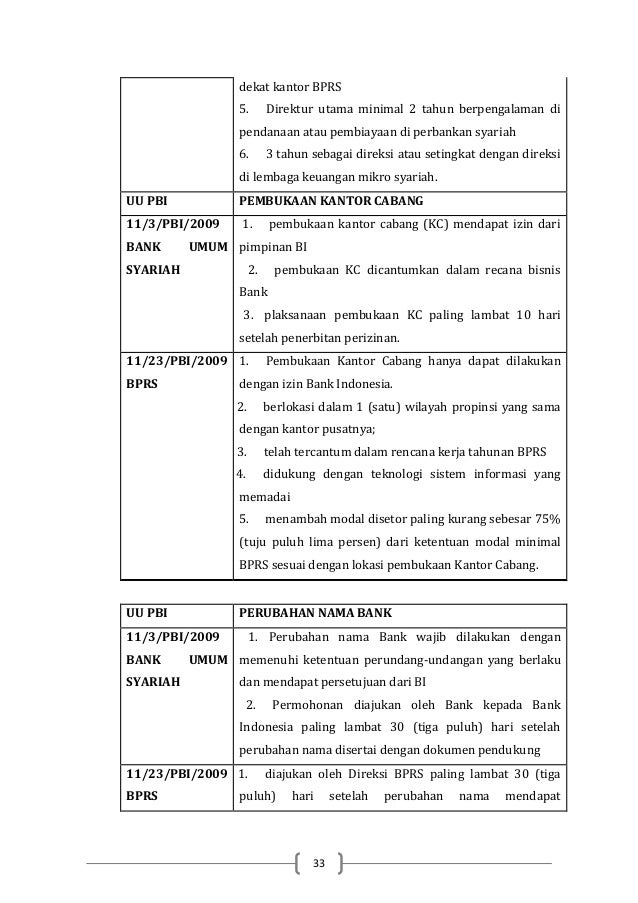 | | dekat kantor BPRS<br>5. Direktur utama minimal 2 tahun berpengalaman di pendanaan atau pembiayaan di perbankan syariah<br>6. 3 tahun sebagai direksi atau setingkat dengan direksi di lembaga keuangan mikro syariah. |
|---|---|
| UU PBI | PEMBUKAAN KANTOR CABANG |
| 11/3/PBI/2009 BANK UMUM SYARIAH | 1. pembukaan kantor cabang (KC) mendapat izin dari pimpinan BI<br>2. pembukaan KC dicantumkan dalam recana bisnis Bank<br>3. plaksanaan pembukaan KC paling lambat 10 hari setelah penerbitan perizinan. |
| 11/23/PBI/2009 BPRS | 1. Pembukaan Kantor Cabang hanya dapat dilakukan dengan izin Bank Indonesia.<br>2. berlokasi dalam 1 (satu) wilayah propinsi yang sama dengan kantor pusatnya;<br>3. telah tercantum dalam rencana kerja tahunan BPRS<br>4. didukung dengan teknologi sistem informasi yang memadai<br>5. menambah modal disetor paling kurang sebesar 75% (tuju puluh lima persen) dari ketentuan modal minimal BPRS sesuai dengan lokasi pembukaan Kantor Cabang. |

| UU PBI | PERUBAHAN NAMA BANK |
|---|---|
| 11/3/PBI/2009 BANK UMUM SYARIAH | 1. Perubahan nama Bank wajib dilakukan dengan memenuhi ketentuan perundang-undangan yang berlaku dan mendapat persetujuan dari BI<br>2. Permohonan diajukan oleh Bank kepada Bank Indonesia paling lambat 30 (tiga puluh) hari setelah perubahan nama disertai dengan dokumen pendukung |
| 11/23/PBI/2009 BPRS | 1. diajukan oleh Direksi BPRS paling lambat 30 (tiga puluh) hari setelah perubahan nama mendapat |

33